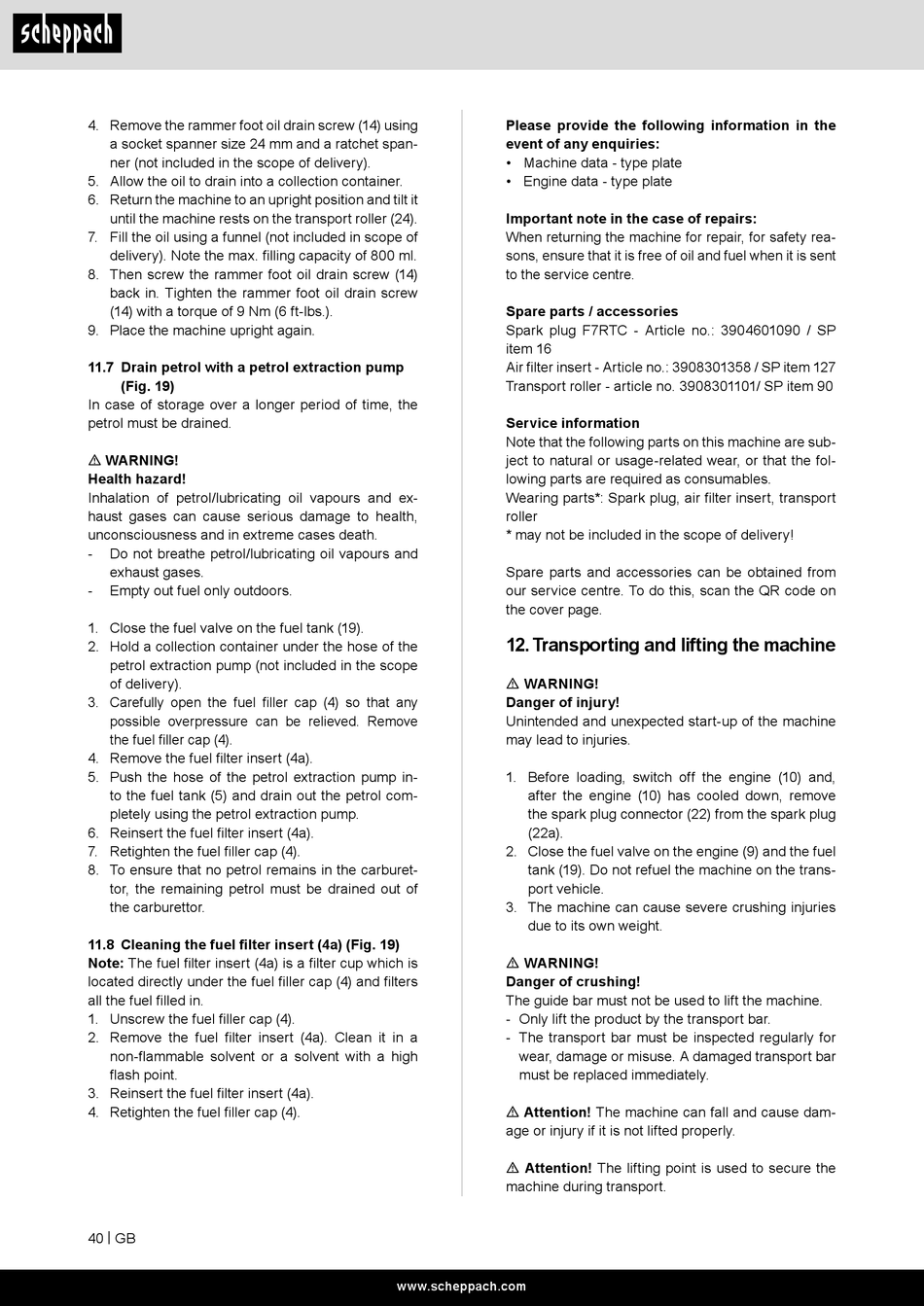 scheppach

4. Remove the rammer foot oil drain screw (14) using a socket spanner size 24 mm and a ratchet spanner (not included in the scope of delivery).
5. Allow the oil to drain into a collection container.
6. Return the machine to an upright position and tilt it until the machine rests on the transport roller (24).
7. Fill the oil using a funnel (not included in scope of delivery). Note the max. filling capacity of 800 ml.
8. Then screw the rammer foot oil drain screw (14) back in. Tighten the rammer foot oil drain screw (14) with a torque of 9 Nm (6 ft-lbs.).
9. Place the machine upright again.

11.7 Drain petrol with a petrol extraction pump (Fig. 19)
In case of storage over a longer period of time, the petrol must be drained.

⚠ WARNING!
Health hazard!
Inhalation of petrol/lubricating oil vapours and exhaust gases can cause serious damage to health, unconsciousness and in extreme cases death.
- Do not breathe petrol/lubricating oil vapours and exhaust gases.
- Empty out fuel only outdoors.

1. Close the fuel valve on the fuel tank (19).
2. Hold a collection container under the hose of the petrol extraction pump (not included in the scope of delivery).
3. Carefully open the fuel filler cap (4) so that any possible overpressure can be relieved. Remove the fuel filler cap (4).
4. Remove the fuel filter insert (4a).
5. Push the hose of the petrol extraction pump into the fuel tank (5) and drain out the petrol completely using the petrol extraction pump.
6. Reinsert the fuel filter insert (4a).
7. Retighten the fuel filler cap (4).
8. To ensure that no petrol remains in the carburettor, the remaining petrol must be drained out of the carburettor.

11.8 Cleaning the fuel filter insert (4a) (Fig. 19)
Note: The fuel filter insert (4a) is a filter cup which is located directly under the fuel filler cap (4) and filters all the fuel filled in.
1. Unscrew the fuel filler cap (4).
2. Remove the fuel filter insert (4a). Clean it in a non-flammable solvent or a solvent with a high flash point.
3. Reinsert the fuel filter insert (4a).
4. Retighten the fuel filler cap (4).

Please provide the following information in the event of any enquiries:
• Machine data - type plate
• Engine data - type plate

Important note in the case of repairs:
When returning the machine for repair, for safety reasons, ensure that it is free of oil and fuel when it is sent to the service centre.

Spare parts / accessories
Spark plug F7RTC - Article no.: 3904601090 / SP item 16
Air filter insert - Article no.: 3908301358 / SP item 127
Transport roller - article no. 3908301101/ SP item 90

Service information
Note that the following parts on this machine are subject to natural or usage-related wear, or that the following parts are required as consumables.
Wearing parts*: Spark plug, air filter insert, transport roller
* may not be included in the scope of delivery!

Spare parts and accessories can be obtained from our service centre. To do this, scan the QR code on the cover page.

12. Transporting and lifting the machine

⚠ WARNING!
Danger of injury!
Unintended and unexpected start-up of the machine may lead to injuries.

1. Before loading, switch off the engine (10) and, after the engine (10) has cooled down, remove the spark plug connector (22) from the spark plug (22a).
2. Close the fuel valve on the engine (9) and the fuel tank (19). Do not refuel the machine on the transport vehicle.
3. The machine can cause severe crushing injuries due to its own weight.

⚠ WARNING!
Danger of crushing!
The guide bar must not be used to lift the machine.
- Only lift the product by the transport bar.
- The transport bar must be inspected regularly for wear, damage or misuse. A damaged transport bar must be replaced immediately.

⚠ Attention! The machine can fall and cause damage or injury if it is not lifted properly.

⚠ Attention! The lifting point is used to secure the machine during transport.

40 | GB

www.scheppach.com